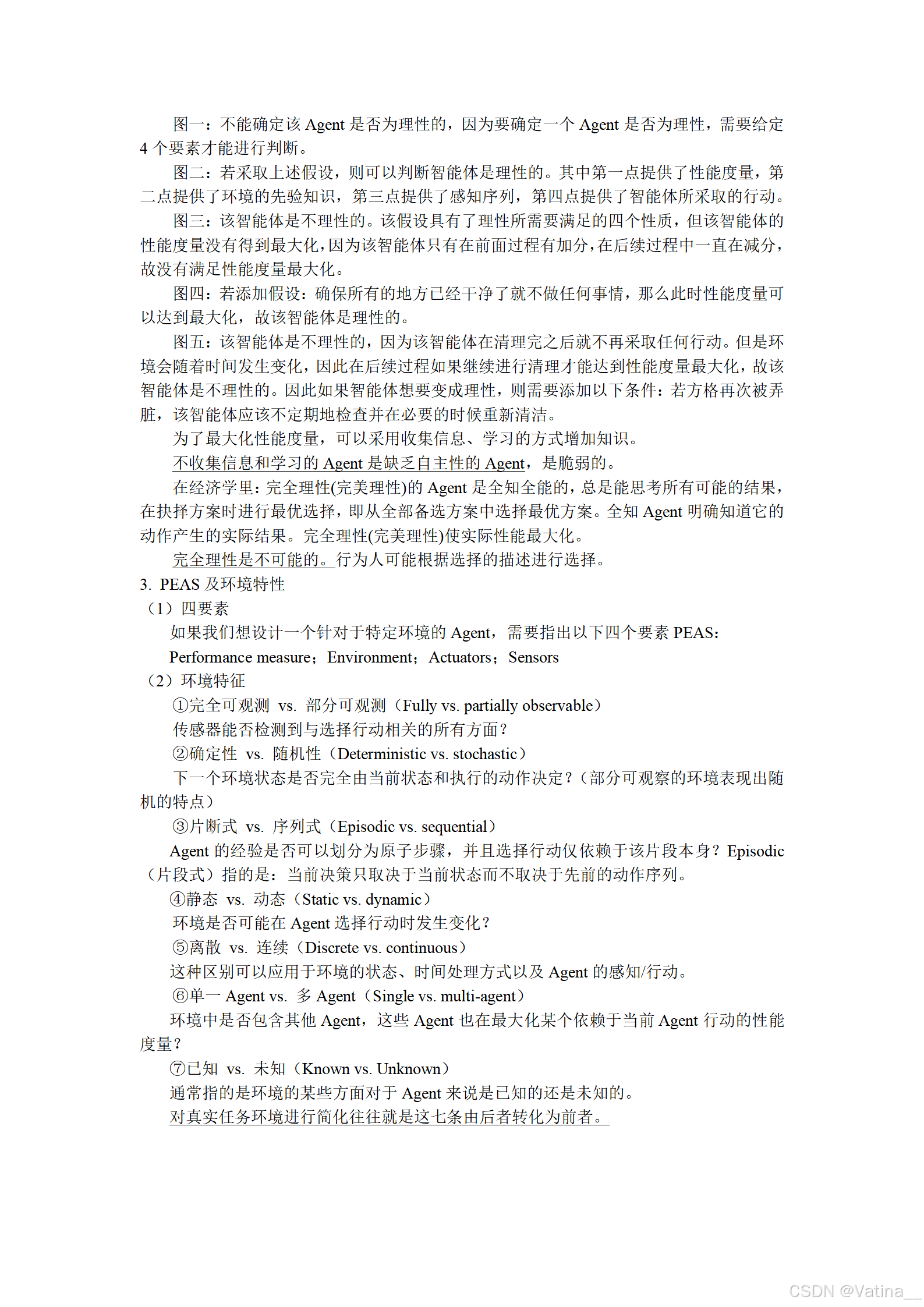 图一：不能确定该 Agent 是否为理性的，因为要确定一个 Agent 是否为理性，需要给定 4 个要素才能进行判断。

图二：若采取上述假设，则可以判断智能体是理性的。其中第一点提供了性能度量，第二点提供了环境的先验知识，第三点提供了感知序列，第四点提供了智能体所采取的行动。

图三：该智能体是不理性的。该假设具有了理性所需要满足的四个性质，但该智能体的性能度量没有得到最大化，因为该智能体只有在前面过程有加分，在后续过程中一直在减分，故没有满足性能度量最大化。

图四：若添加假设：确保所有的地方已经干净了就不做任何事情，那么此时性能度量可以达到最大化，故该智能体是理性的。

图五：该智能体是不理性的，因为该智能体在清理完之后就不再采取任何行动。但是环境会随着时间发生变化，因此在后续过程如果继续进行清理才能达到性能度量最大化，故该智能体是不理性的。因此如果智能体想要变成理性，则需要添加以下条件：若方格再次被弄脏，该智能体应该不定期地检查并在必要的时候重新清洁。

为了最大化性能度量，可以采用收集信息、学习的方式增加知识。

不收集信息和学习的 Agent 是缺乏自主性的 Agent，是脆弱的。

在经济学里：完全理性(完美理性)的 Agent 是全知全能的，总是能思考所有可能的结果，在抉择方案时进行最优选择，即从全部备选方案中选择最优方案。全知 Agent 明确知道它的动作产生的实际结果。完全理性(完美理性)使实际性能最大化。

完全理性是不可能的。行为人可能根据选择的描述进行选择。

3. PEAS 及环境特性

（1）四要素

如果我们想设计一个针对于特定环境的 Agent，需要指出以下四个要素 PEAS：

Performance measure；Environment；Actuators；Sensors

（2）环境特征

①完全可观测 vs. 部分可观测（Fully vs. partially observable）

传感器能否检测到与选择行动相关的所有方面？

②确定性 vs. 随机性（Deterministic vs. stochastic）

下一个环境状态是否完全由当前状态和执行的动作决定？（部分可观察的环境表现出随机的特点）

③片断式 vs. 序列式（Episodic vs. sequential）

Agent 的经验是否可以划分为原子步骤，并且选择行动仅依赖于该片段本身？Episodic（片段式）指的是：当前决策只取决于当前状态而不取决于先前的动作序列。

④静态 vs. 动态（Static vs. dynamic）

环境是否可能在 Agent 选择行动时发生变化？

⑤离散 vs. 连续（Discrete vs. continuous）

这种区别可以应用于环境的状态、时间处理方式以及 Agent 的感知/行动。

⑥单一 Agent vs. 多 Agent（Single vs. multi-agent）

环境中是否包含其他 Agent，这些 Agent 也在最大化某个依赖于当前 Agent 行动的性能度量？

⑦已知 vs. 未知（Known vs. Unknown）

通常指的是环境的某些方面对于 Agent 来说是已知的还是未知的。

对真实任务环境进行简化往往就是这七条由后者转化为前者。

CSDN @Vatina__